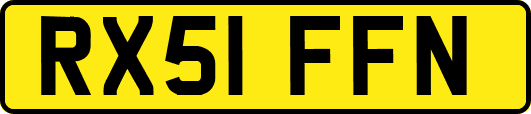 RX51 FFN